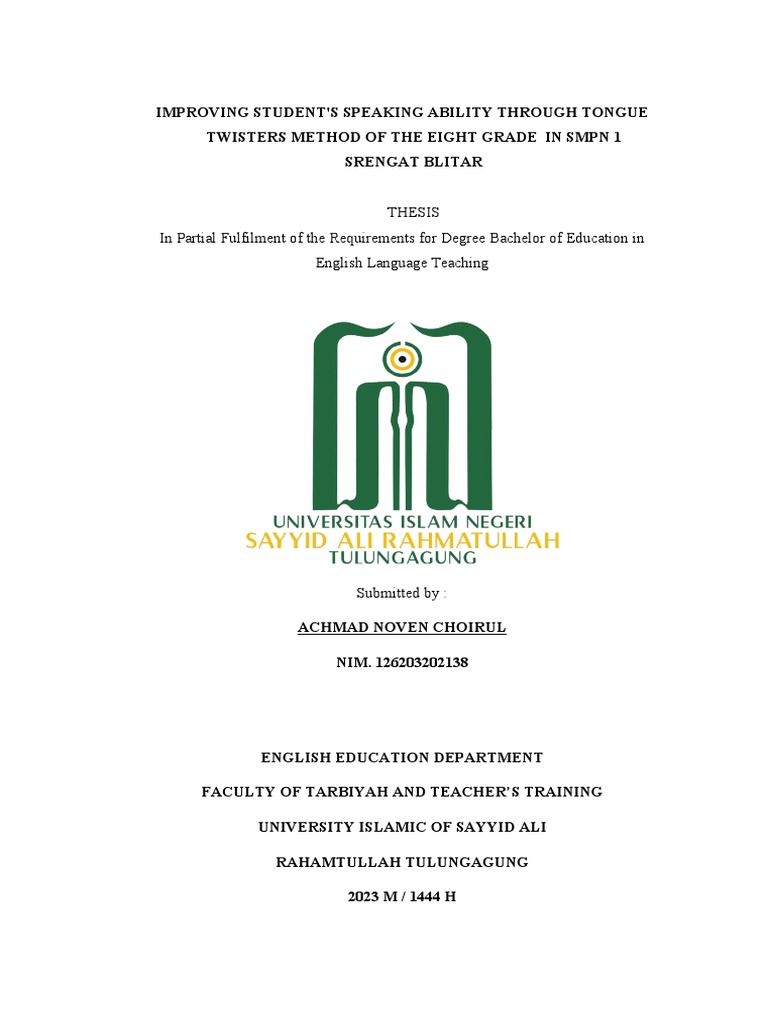 IMPROVING STUDENT'S SPEAKING ABILITY THROUGH TONGUE TWISTERS METHOD OF THE EIGHT GRADE IN SMPN 1 SRENGAT BLITAR

THESIS

In Partial Fulfilment of the Requirements for Degree Bachelor of Education in English Language Teaching

UNIVERSITAS ISLAM NEGERI
SAYYID ALI RAHMATULLAH
TULUNGAGUNG

Submitted by :

ACHMAD NOVEN CHOIRUL

NIM. 126203202138

ENGLISH EDUCATION DEPARTMENT

FACULTY OF TARBIYAH AND TEACHER'S TRAINING

UNIVERSITY ISLAMIC OF SAYYID ALI

RAHAMTULLAH TULUNGAGUNG

2023 M / 1444 H